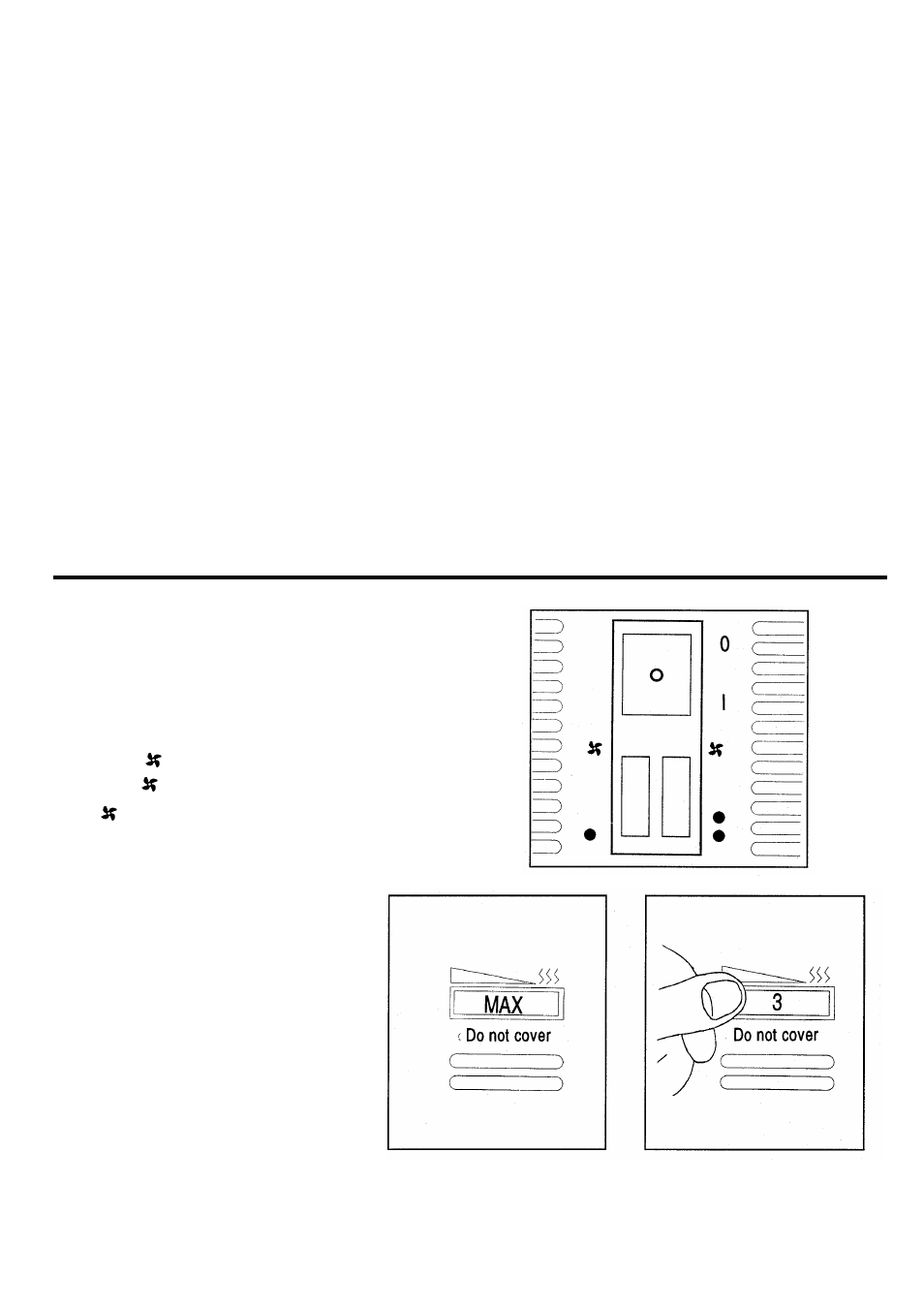 0

I

MAX

Do not cover

3

Do not cover